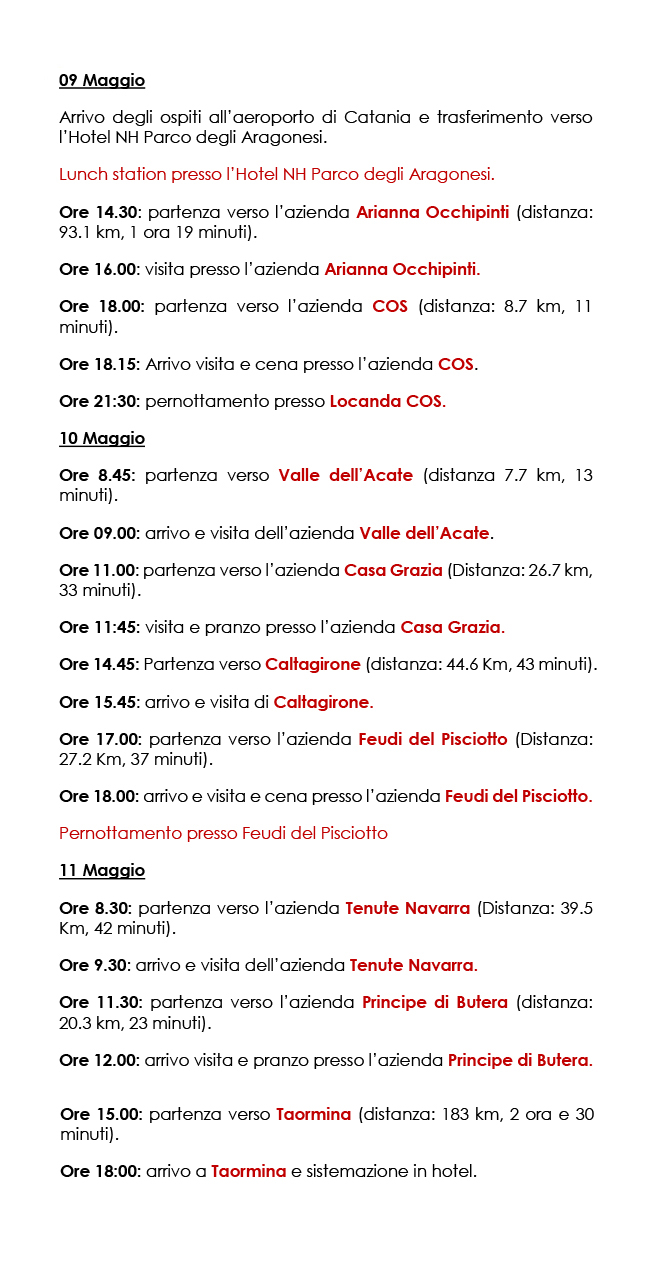 09 Maggio

Arrivo degli ospiti all'aeroporto di Catania e trasferimento verso l'Hotel NH Parco degli Aragonesi.

Lunch station presso l'Hotel NH Parco degli Aragonesi.

Ore 14.30: partenza verso l'azienda Arianna Occhipinti (distanza: 93.1 km, 1 ora 19 minuti).

Ore 16.00: visita presso l'azienda Arianna Occhipinti.

Ore 18.00: partenza verso l'azienda COS (distanza: 8.7 km, 11 minuti).

Ore 18.15: Arrivo visita e cena presso l'azienda COS.

Ore 21:30: pernottamento presso Locanda COS.

10 Maggio

Ore 8.45: partenza verso Valle dell'Acate (distanza 7.7 km, 13 minuti).

Ore 09.00: arrivo e visita dell'azienda Valle dell'Acate.

Ore 11.00: partenza verso l'azienda Casa Grazia (Distanza: 26.7 km, 33 minuti).

Ore 11:45: visita e pranzo presso l'azienda Casa Grazia.

Ore 14.45: Partenza verso Caltagirone (distanza: 44.6 Km, 43 minuti).

Ore 15.45: arrivo e visita di Caltagirone.

Ore 17.00: partenza verso l'azienda Feudi del Pisciotto (Distanza: 27.2 Km, 37 minuti).

Ore 18.00: arrivo e visita e cena presso l'azienda Feudi del Pisciotto.

Pernottamento presso Feudi del Pisciotto

11 Maggio

Ore 8.30: partenza verso l'azienda Tenute Navarra (Distanza: 39.5 Km, 42 minuti).

Ore 9.30: arrivo e visita dell'azienda Tenute Navarra.

Ore 11.30: partenza verso l'azienda Principe di Butera (distanza: 20.3 km, 23 minuti).

Ore 12.00: arrivo visita e pranzo presso l'azienda Principe di Butera.

Ore 15.00: partenza verso Taormina (distanza: 183 km, 2 ora e 30 minuti).

Ore 18:00: arrivo a Taormina e sistemazione in hotel.